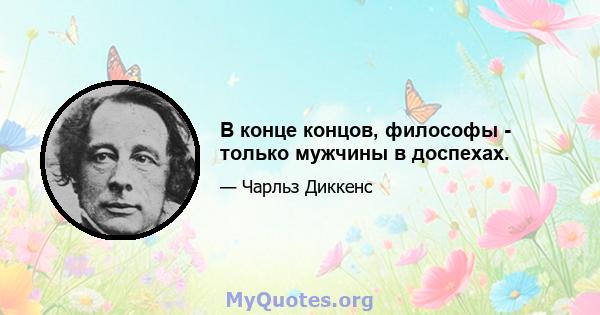 В конце концов, философы - только мужчины в доспехах.

— Чарльз Диккенс

MyQuotes.org